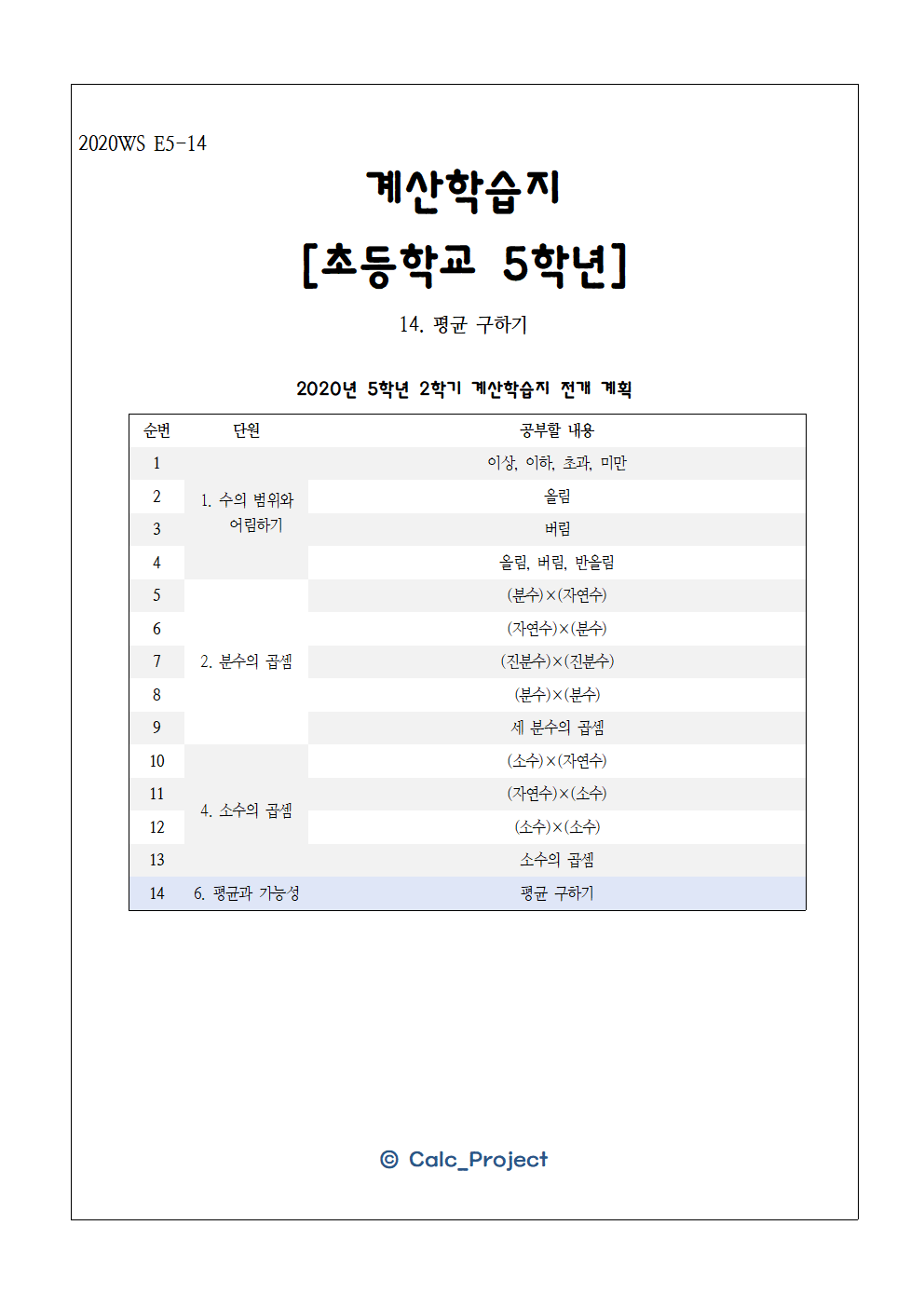 2020WS E5-14

계산학습지

[초등학교 5학년]

14. 평균 구하기

2020년 5학년 2학기 계산학습지 전개 계획

| 순번 | 단원 | 공부할 내용 |
|---|---|---|
| 1 | 1. 수의 범위와 어림하기 | 이상, 이하, 초과, 미만 |
| 2 | | 올림 |
| 3 | | 버림 |
| 4 | | 올림, 버림, 반올림 |
| 5 | 2. 분수의 곱셈 | (분수)×(자연수) |
| 6 | | (자연수)×(분수) |
| 7 | | (진분수)×(진분수) |
| 8 | | (분수)×(분수) |
| 9 | | 세 분수의 곱셈 |
| 10 | 4. 소수의 곱셈 | (소수)×(자연수) |
| 11 | | (자연수)×(소수) |
| 12 | | (소수)×(소수) |
| 13 | | 소수의 곱셈 |
| 14 | 6. 평균과 가능성 | 평균 구하기 |

© Calc_Project